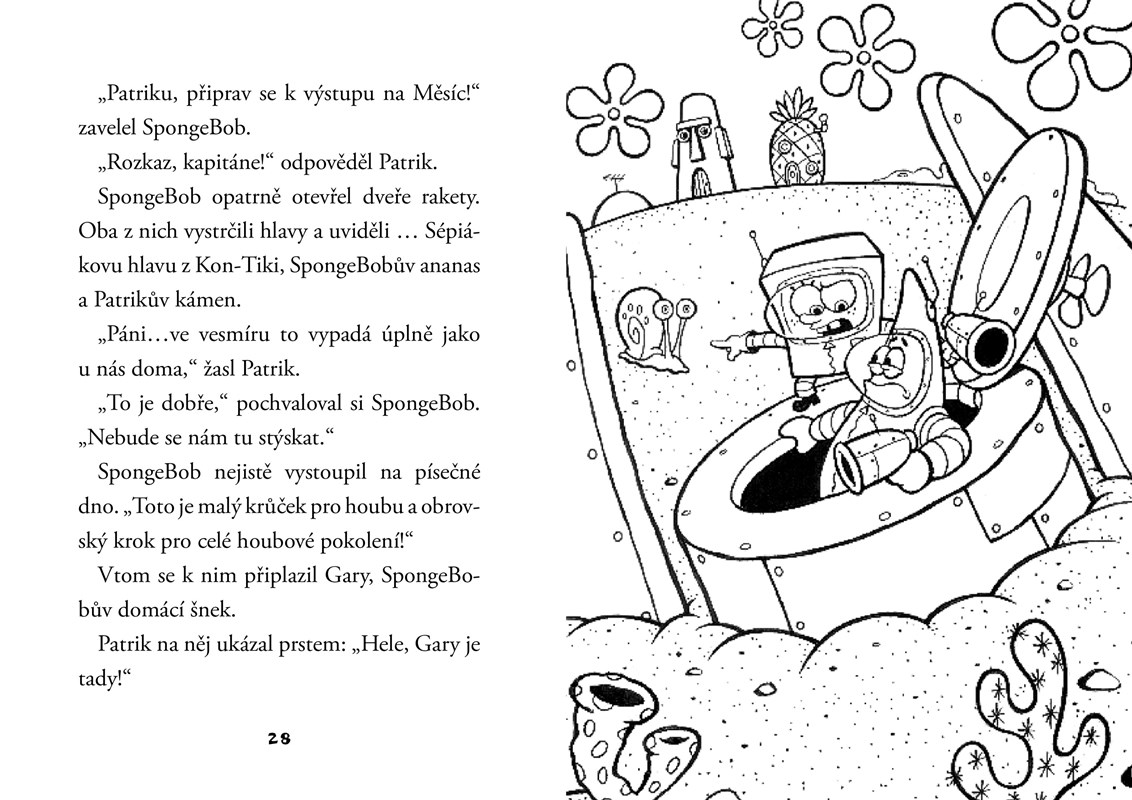 „Patriku, připrav se k výstupu na Měsíc!“ zavelel SpongeBob.

„Rozkaz, kapitáne!“ odpověděl Patrik.

SpongeBob opatrně otevřel dveře rakety. Oba z nich vystrčili hlavy a uviděli … Sépiákovu hlavu z Kon-Tiki, SpongeBobův ananas a Patrikův kámen.

„Páni…ve vesmíru to vypadá úplně jako u nás doma,“ žasl Patrik.

„To je dobře,“ pochvaloval si SpongeBob. „Nebude se nám tu stýskat.“

SpongeBob nejistě vystoupil na písečné dno. „Toto je malý krůček pro houbu a obrovský krok pro celé houbové pokolení!“

Vtom se k nim připlazil Gary, SpongeBobův domácí šnek.

Patrik na něj ukázal prstem: „Hele, Gary je tady!“

28